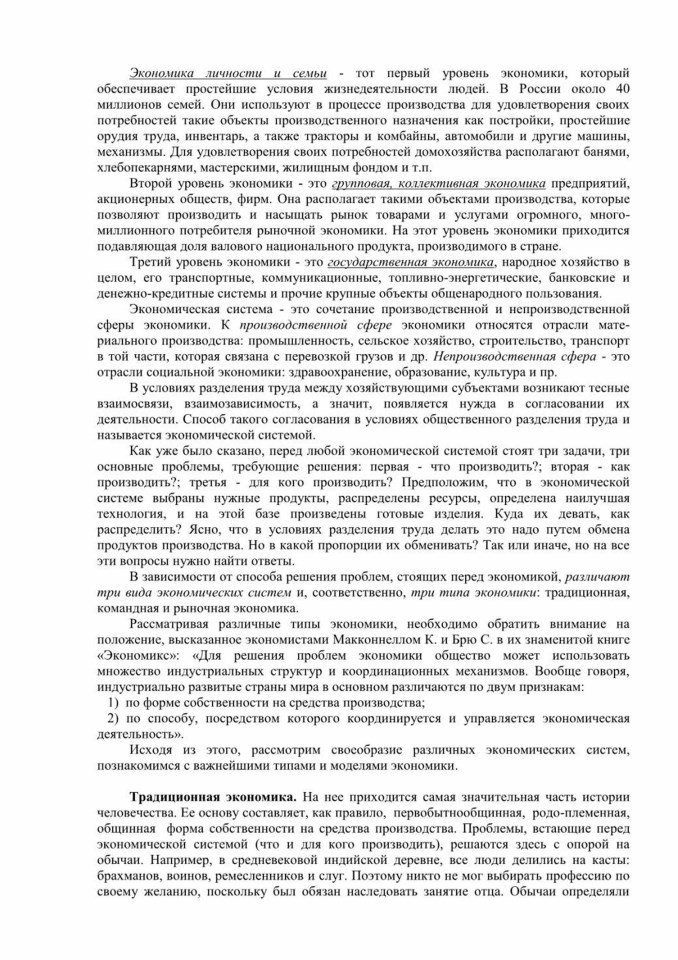 Экономика личности и семьи - тот первый уровень экономики, который обеспечивает простейшие условия жизнедеятельности людей. В России около 40 миллионов семей. Они используют в процессе производства для удовлетворения своих потребностей такие объекты производственного назначения как постройки, простейшие орудия труда, инвентарь, а также тракторы и комбайны, автомобили и другие машины, механизмы. Для удовлетворения своих потребностей домохозяйства располагают банями, хлебопекарнями, мастерскими, жилищным фондом и т.п.

Второй уровень экономики - это групповая, коллективная экономика предприятий, акционерных обществ, фирм. Она располагает такими объектами производства, которые позволяют производить и насыщать рынок товарами и услугами огромного, многомиллионного потребителя рыночной экономики. На этот уровень экономики приходится подавляющая доля валового национального продукта, производимого в стране.

Третий уровень экономики - это государственная экономика, народное хозяйство в целом, его транспортные, коммуникационные, топливно-энергетические, банковские и денежно-кредитные системы и прочие крупные объекты общенародного пользования.

Экономическая система - это сочетание производственной и непроизводственной сферы экономики. К производственной сфере экономики относятся отрасли материального производства: промышленность, сельское хозяйство, строительство, транспорт в той части, которая связана с перевозкой грузов и др. Непроизводственная сфера - это отрасли социальной экономики: здравоохранение, образование, культура и пр.

В условиях разделения труда между хозяйствующими субъектами возникают тесные взаимосвязи, взаимозависимость, а значит, появляется нужда в согласовании их деятельности. Способ такого согласования в условиях общественного разделения труда и называется экономической системой.

Как уже было сказано, перед любой экономической системой стоят три задачи, три основные проблемы, требующие решения: первая - что производить?; вторая - как производить?; третья - для кого производить? Предположим, что в экономической системе выбраны нужные продукты, распределены ресурсы, определена наилучшая технология, и на этой базе произведены готовые изделия. Куда их девать, как распределить? Ясно, что в условиях разделения труда делать это надо путем обмена продуктов производства. Но в какой пропорции их обменивать? Так или иначе, но на все эти вопросы нужно найти ответы.

В зависимости от способа решения проблем, стоящих перед экономикой, различают три вида экономических систем и, соответственно, три типа экономики: традиционная, командная и рыночная экономика.

Рассматривая различные типы экономики, необходимо обратить внимание на положение, высказанное экономистами Макконнеллом К. и Брю С. в их знаменитой книге «Экономикс»: «Для решения проблем экономики общество может использовать множество индустриальных структур и координационных механизмов. Вообще говоря, индустриально развитые страны мира в основном различаются по двум признакам:

1) по форме собственности на средства производства;

2) по способу, посредством которого координируется и управляется экономическая деятельность».

Исходя из этого, рассмотрим своеобразие различных экономических систем, познакомимся с важнейшими типами и моделями экономики.

Традиционная экономика. На нее приходится самая значительная часть истории человечества. Ее основу составляет, как правило, первобытнообщинная, родо-племенная, общинная форма собственности на средства производства. Проблемы, встающие перед экономической системой (что и для кого производить), решаются здесь с опорой на обычаи. Например, в средневековой индийской деревне, все люди делились на касты: брахманов, воинов, ремесленников и слуг. Поэтому никто не мог выбирать профессию по своему желанию, поскольку был обязан наследовать занятие отца. Обычаи определяли